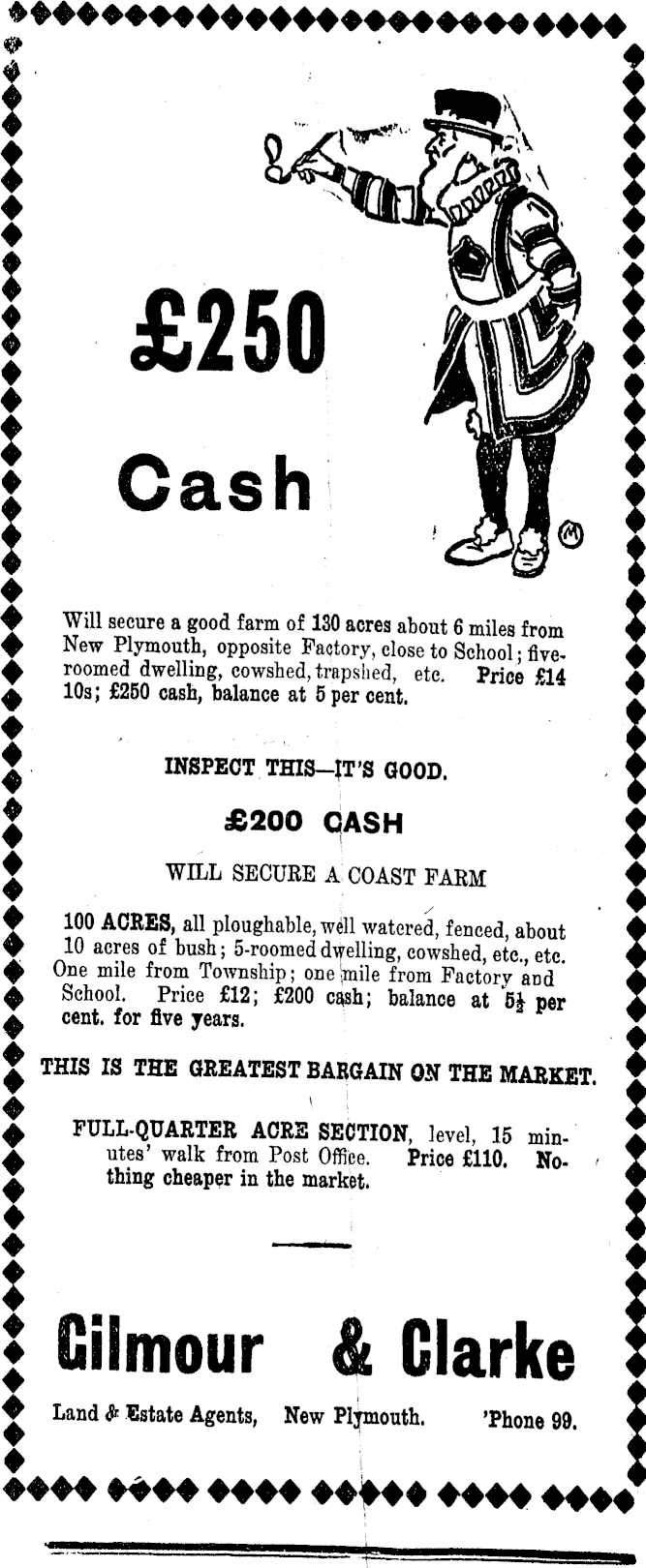 £250

Cash

Will secure a good farm of 130 acres about 6 miles from New Plymouth, opposite Factory, close to School; five-roomed dwelling, cowshed, trapshed, etc. Price £14 10s; £250 cash, balance at 5 per cent.

INSPECT THIS—IT'S GOOD.

£200 CASH

WILL SECURE A COAST FARM

100 ACRES, all ploughable, well watered, fenced, about 10 acres of bush; 5-roomed dwelling, cowshed, etc., etc. One mile from Township; one mile from Factory and School. Price £12; £200 cash; balance at $5\frac{1}{2}$ per cent. for five years.

THIS IS THE GREATEST BARGAIN ON THE MARKET.

FULL-QUARTER ACRE SECTION, level, 15 minutes' walk from Post Office. Price £110. Nothing cheaper in the market.

Gilmour & Clarke

Land & Estate Agents, New Plymouth. 'Phone 99.